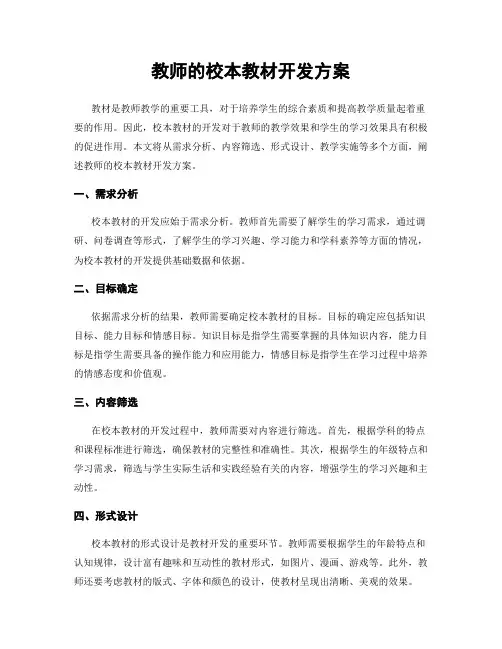 教师的校本教材开发方案

教材是教师教学的重要工具，对于培养学生的综合素质和提高教学质量起着重要的作用。因此，校本教材的开发对于教师的教学效果和学生的学习效果具有积极的促进作用。本文将从需求分析、内容筛选、形式设计、教学实施等多个方面，阐述教师的校本教材开发方案。

一、需求分析

校本教材的开发应始于需求分析。教师首先需要了解学生的学习需求，通过调研、问卷调查等形式，了解学生的学习兴趣、学习能力和学科素养等方面的情况，为校本教材的开发提供基础数据和依据。

二、目标确定

依据需求分析的结果，教师需要确定校本教材的目标。目标的确定应包括知识目标、能力目标和情感目标。知识目标是指学生需要掌握的具体知识内容，能力目标是指学生需要具备的操作能力和应用能力，情感目标是指学生在学习过程中培养的情感态度和价值观。

三、内容筛选

在校本教材的开发过程中，教师需要对内容进行筛选。首先，根据学科的特点和课程标准进行筛选，确保教材的完整性和准确性。其次，根据学生的年级特点和学习需求，筛选与学生实际生活和实践经验有关的内容，增强学生的学习兴趣和主动性。

四、形式设计

校本教材的形式设计是教材开发的重要环节。教师需要根据学生的年龄特点和认知规律，设计富有趣味和互动性的教材形式，如图片、漫画、游戏等。此外，教师还要考虑教材的版式、字体和颜色的设计，使教材呈现出清晰、美观的效果。